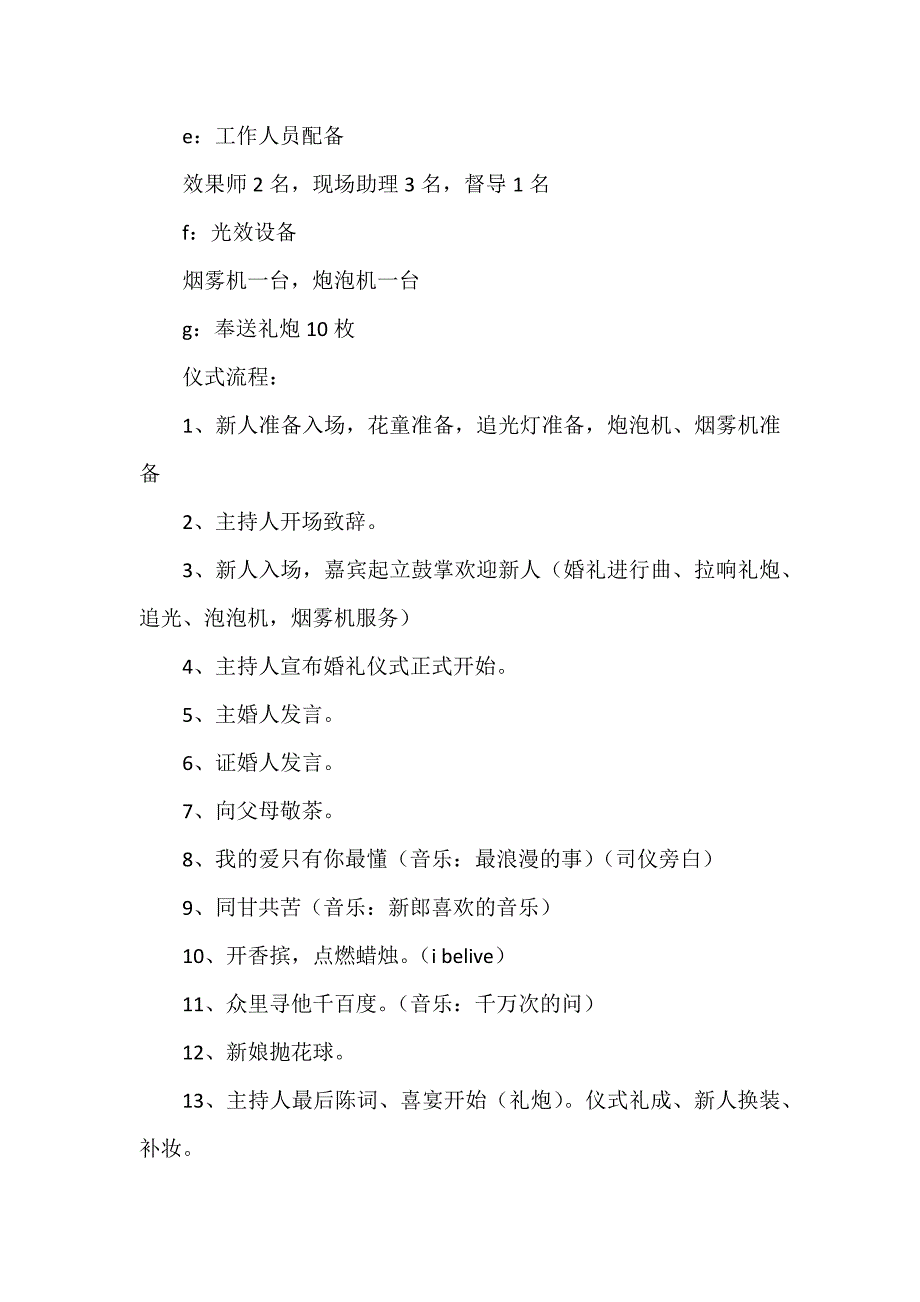 e：工作人员配备

效果师 2 名，现场助理 3 名，督导 1 名

f：光效设备

烟雾机一台，炮泡机一台

g：奉送礼炮 10 枚

仪式流程：

1、新人准备入场，花童准备，追光灯准备，炮泡机、烟雾机准备

2、主持人开场致辞。

3、新人入场，嘉宾起立鼓掌欢迎新人（婚礼进行曲、拉响礼炮、追光、泡泡机，烟雾机服务）

4、主持人宣布婚礼仪式正式开始。

5、主婚人发言。

6、证婚人发言。

7、向父母敬茶。

8、我的爱只有你最懂（音乐：最浪漫的事）（司仪旁白）

9、同甘共苦（音乐：新郎喜欢的音乐）

10、开香摈，点燃蜡烛。（i belive）

11、众里寻他千百度。（音乐：千万次的问）

12、新娘抛花球。

13、主持人最后陈词、喜宴开始（礼炮）。仪式礼成、新人换装、补妆。